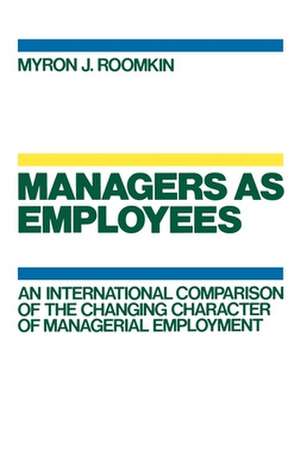 MYRON J. ROOMKIN

MANAGERS AS EMPLOYEES

AN INTERNATIONAL COMPARISON OF THE CHANGING CHARACTER OF MANAGERIAL EMPLOYMENT